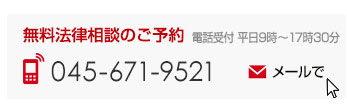 無料法律相談のご予約 電話受付 平日9時～17時30分

045-671-9521

メールで